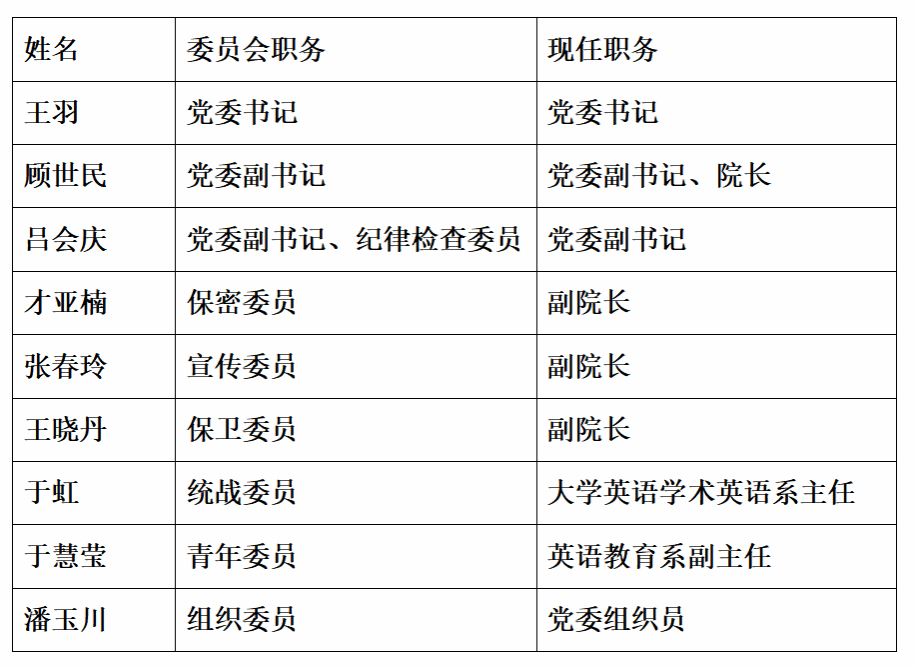 | 姓名 | 委员会职务 | 现任职务 |
|---|---|---|
| 王羽 | 党委书记 | 党委书记 |
| 顾世民 | 党委副书记 | 党委副书记、院长 |
| 吕会庆 | 党委副书记、纪律检查委员 | 党委副书记 |
| 才亚楠 | 保密委员 | 副院长 |
| 张春玲 | 宣传委员 | 副院长 |
| 王晓丹 | 保卫委员 | 副院长 |
| 于虹 | 统战委员 | 大学英语学术英语系主任 |
| 于慧莹 | 青年委员 | 英语教育系副主任 |
| 潘玉川 | 组织委员 | 党委组织员 |